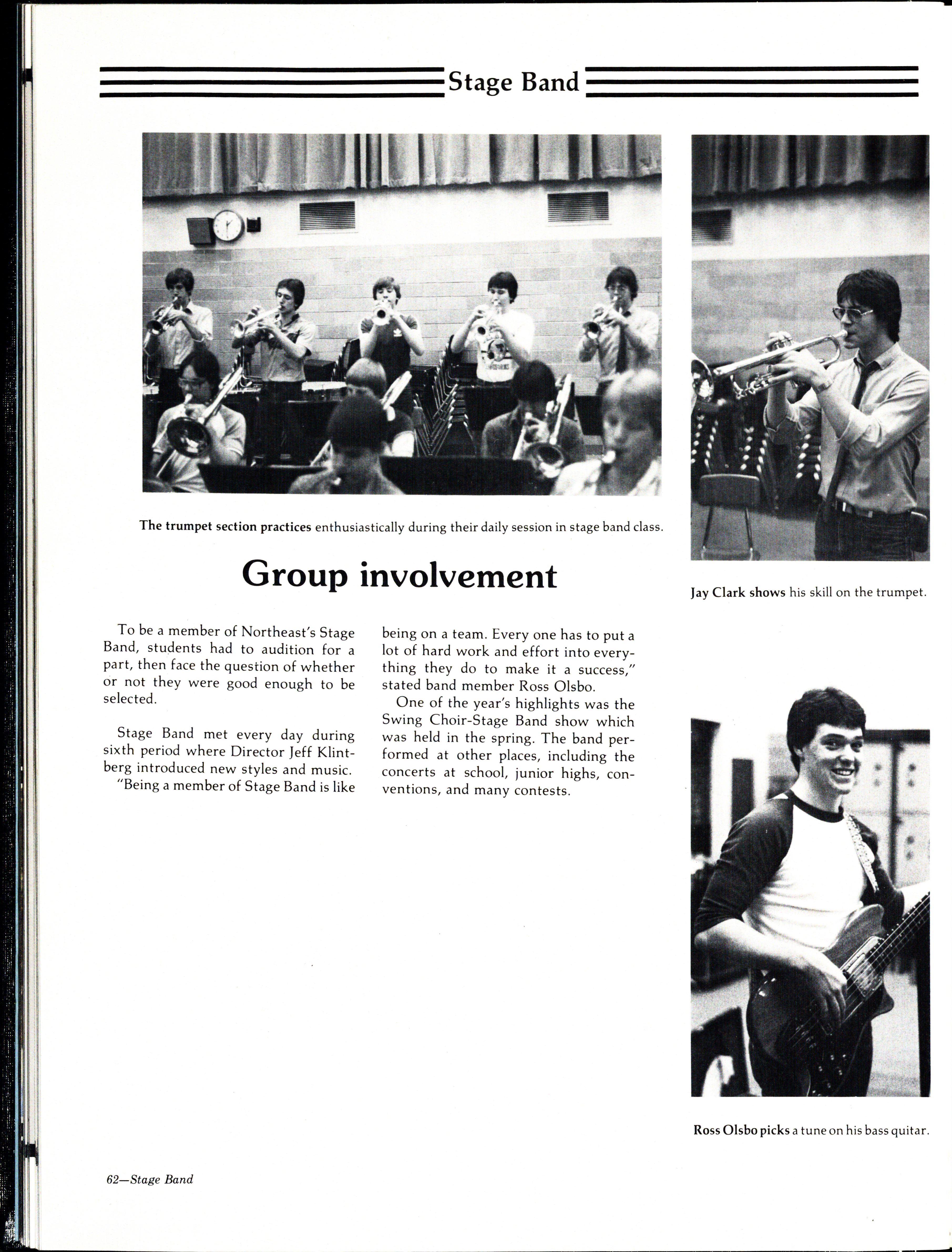 Stage Band

The trumpet section practices enthusiastically during their daily session in stage band class.

Jay Clark shows his skill on the trumpet.

Group involvement

To be a member of Northeast's Stage Band, students had to audition for a part, then face the question of whether or not they were good enough to be selected.

Stage Band met every day during sixth period where Director Jeff Klintberg introduced new styles and music.

"Being a member of Stage Band is like being on a team. Every one has to put a lot of hard work and effort into everything they do to make it a success," stated band member Ross Olsbo.

One of the year's highlights was the Swing Choir-Stage Band show which was held in the spring. The band performed at other places, including the concerts at school, junior highs, conventions, and many contests.

Ross Olsbo picks a tune on his bass quitar.

62—Stage Band